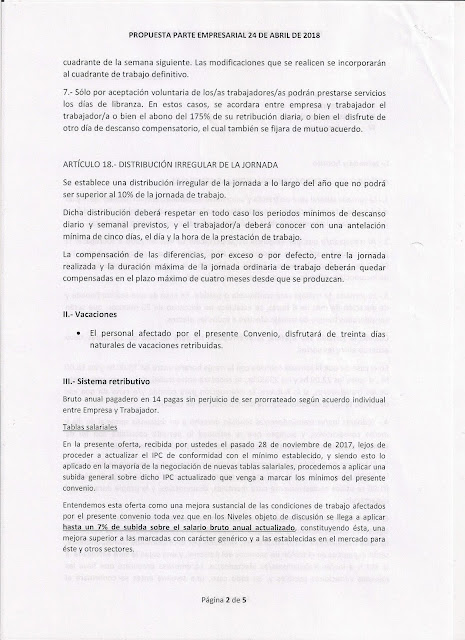 PROPUESTA PARTE EMPRESARIAL 24 DE ABRIL DE 2018

cuadrante de la semana siguiente. Las modificaciones que se realicen se incorporarán al cuadrante de trabajo definitivo.

7.- Sólo por aceptación voluntaria de los/as trabajadores/as podrán prestarse servicios los días de libranza. En estos casos, se acordara entre empresa y trabajador el trabajador/a o bien el abono del 175% de su retribución diaria, o bien el disfrute de otro día de descanso compensatorio, el cual también se fijara de mutuo acuerdo.

ARTÍCULO 18.- DISTRIBUCIÓN IRREGULAR DE LA JORNADA

Se establece una distribución irregular de la jornada a lo largo del año que no podrá ser superior al 10% de la jornada de trabajo.

Dicha distribución deberá respetar en todo caso los periodos mínimos de descanso diario y semanal previstos, y el trabajador/a deberá conocer con una antelación mínima de cinco días, el día y la hora de la prestación de trabajo.

La compensación de las diferencias, por exceso o por defecto, entre la jornada realizada y la duración máxima de la jornada ordinaria de trabajo deberán quedar compensadas en el plazo máximo de cuatro meses desde que se produzcan.

II.- Vacaciones

• El personal afectado por el presente Convenio, disfrutará de treinta días naturales de vacaciones retribuidas.

III.- Sistema retributivo

Bruto anual pagadero en 14 pagas sin perjuicio de ser prorrateado según acuerdo individual entre Empresa y Trabajador.

Tablas salariales

En la presente oferta, recibida por ustedes el pasado 28 de noviembre de 2017, lejos de proceder a actualizar el IPC de conformidad con el mínimo establecido, y siendo esto lo aplicado en la mayoría de la negociación de nuevas tablas salariales, procedemos a aplicar una subida general sobre dicho IPC actualizado que venga a marcar los mínimos del presente convenio.

Entendemos esta oferta como una mejora sustancial de las condiciones de trabajo afectados por el presente convenio toda vez que en los Niveles objeto de discusión se llega a aplicar hasta un 7% de subida sobre el salario bruto anual actualizado, constituyendo ésta, una mejora superior a las marcadas con carácter genérico y a las establecidas en el mercado para éste y otros sectores.

Página 2 de 5